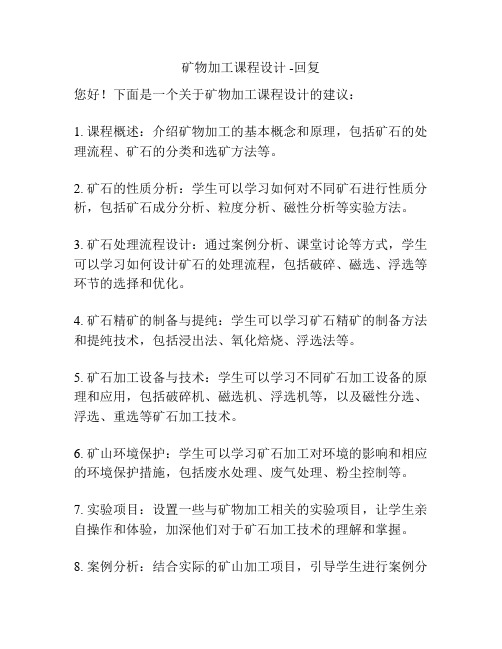 矿物加工课程设计 -回复

您好！下面是一个关于矿物加工课程设计的建议：

1. 课程概述：介绍矿物加工的基本概念和原理，包括矿石的处理流程、矿石的分类和选矿方法等。

2. 矿石的性质分析：学生可以学习如何对不同矿石进行性质分析，包括矿石成分分析、粒度分析、磁性分析等实验方法。

3. 矿石处理流程设计：通过案例分析、课堂讨论等方式，学生可以学习如何设计矿石的处理流程，包括破碎、磁选、浮选等环节的选择和优化。

4. 矿石精矿的制备与提纯：学生可以学习矿石精矿的制备方法和提纯技术，包括浸出法、氧化焙烧、浮选法等。

5. 矿石加工设备与技术：学生可以学习不同矿石加工设备的原理和应用，包括破碎机、磁选机、浮选机等，以及磁性分选、浮选、重选等矿石加工技术。

6. 矿山环境保护：学生可以学习矿石加工对环境的影响和相应的环境保护措施，包括废水处理、废气处理、粉尘控制等。

7. 实验项目：设置一些与矿物加工相关的实验项目，让学生亲自操作和体验，加深他们对于矿石加工技术的理解和掌握。

8. 案例分析：结合实际的矿山加工项目，引导学生进行案例分